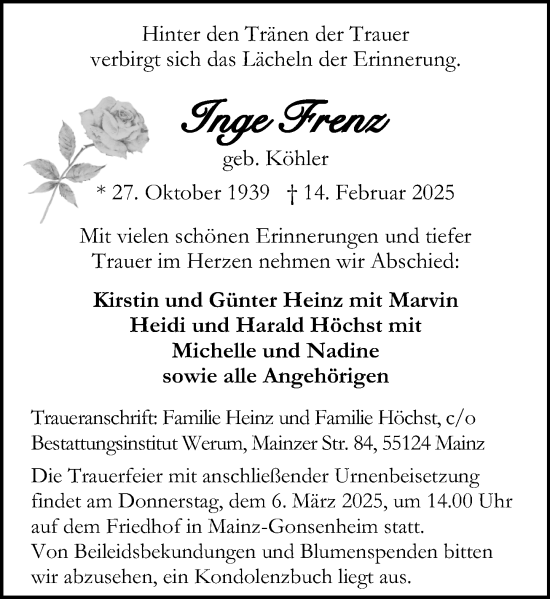 Hinter den Tränen der Trauer
verbirgt sich das Lächeln der Erinnerung.

Inge Frenz

geb. Köhler

* 27. Oktober 1939 † 14. Februar 2025

Mit vielen schönen Erinnerungen und tiefer Trauer im Herzen nehmen wir Abschied:

Kirstin und Günter Heinz mit Marvin
Heidi und Harald Höchst mit
Michelle und Nadine
sowie alle Angehörigen

Traueranschrift: Familie Heinz und Familie Höchst, c/o Bestattungsinstitut Werum, Mainzer Str. 84, 55124 Mainz

Die Trauerfeier mit anschließender Urnenbeisetzung findet am Donnerstag, dem 6. März 2025, um 14.00 Uhr auf dem Friedhof in Mainz-Gonsenheim statt.
Von Beileidsbekundungen und Blumenspenden bitten wir abzusehen, ein Kondolenzbuch liegt aus.